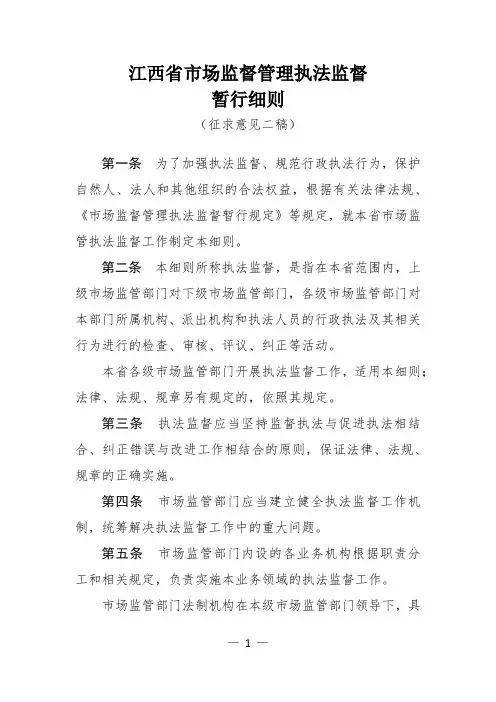 江西省市场监督管理执法监督
暂行细则

（征求意见二稿）

第一条　为了加强执法监督、规范行政执法行为，保护自然人、法人和其他组织的合法权益，根据有关法律法规、《市场监督管理执法监督暂行规定》等规定，就本省市场监管执法监督工作制定本细则。

第二条　本细则所称执法监督，是指在本省范围内，上级市场监管部门对下级市场监管部门，各级市场监管部门对本部门所属机构、派出机构和执法人员的行政执法及其相关行为进行的检查、审核、评议、纠正等活动。

本省各级市场监管部门开展执法监督工作，适用本细则；法律、法规、规章另有规定的，依照其规定。

第三条　执法监督应当坚持监督执法与促进执法相结合、纠正错误与改进工作相结合的原则，保证法律、法规、规章的正确实施。

第四条　市场监管部门应当建立健全执法监督工作机制，统筹解决执法监督工作中的重大问题。

第五条　市场监管部门内设的各业务机构根据职责分工和相关规定，负责实施本业务领域的执法监督工作。

市场监管部门法制机构在本级市场监管部门领导下，具

— 1 —